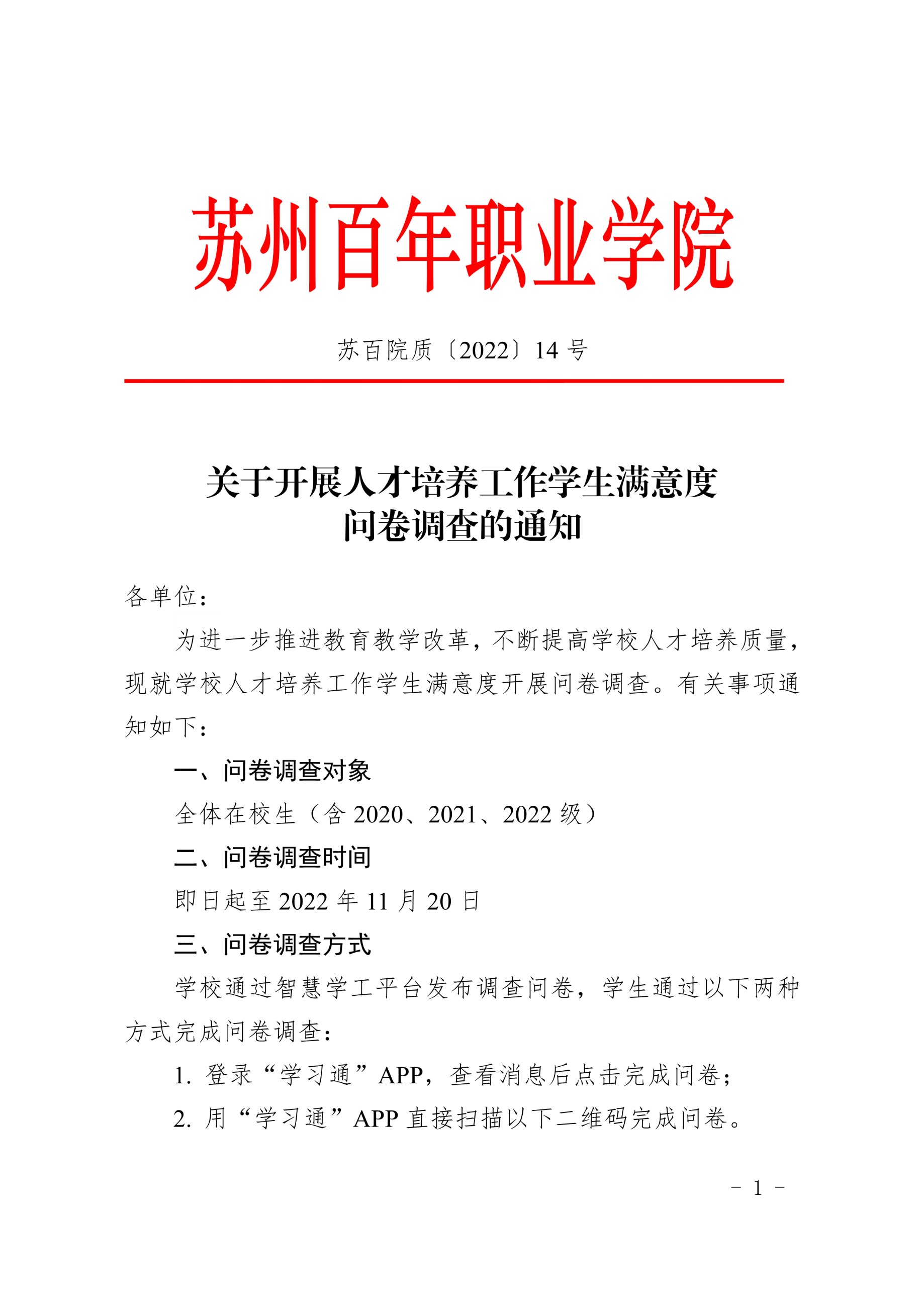 苏州百年职业学院

苏百院质〔2022〕14 号

关于开展人才培养工作学生满意度
问卷调查的通知

各单位：

为进一步推进教育教学改革，不断提高学校人才培养质量，现就学校人才培养工作学生满意度开展问卷调查。有关事项通知如下：

一、问卷调查对象

全体在校生（含 2020、2021、2022 级）

二、问卷调查时间

即日起至 2022 年 11 月 20 日

三、问卷调查方式

学校通过智慧学工平台发布调查问卷，学生通过以下两种方式完成问卷调查：

1. 登录“学习通”APP，查看消息后点击完成问卷；

2. 用“学习通”APP 直接扫描以下二维码完成问卷。

- 1 -